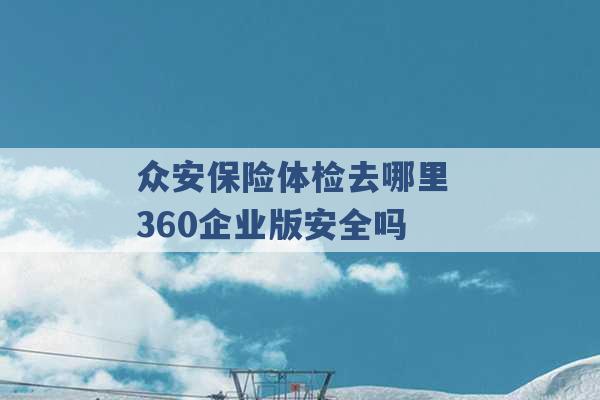 众安保险体检去哪里
360企业版安全吗